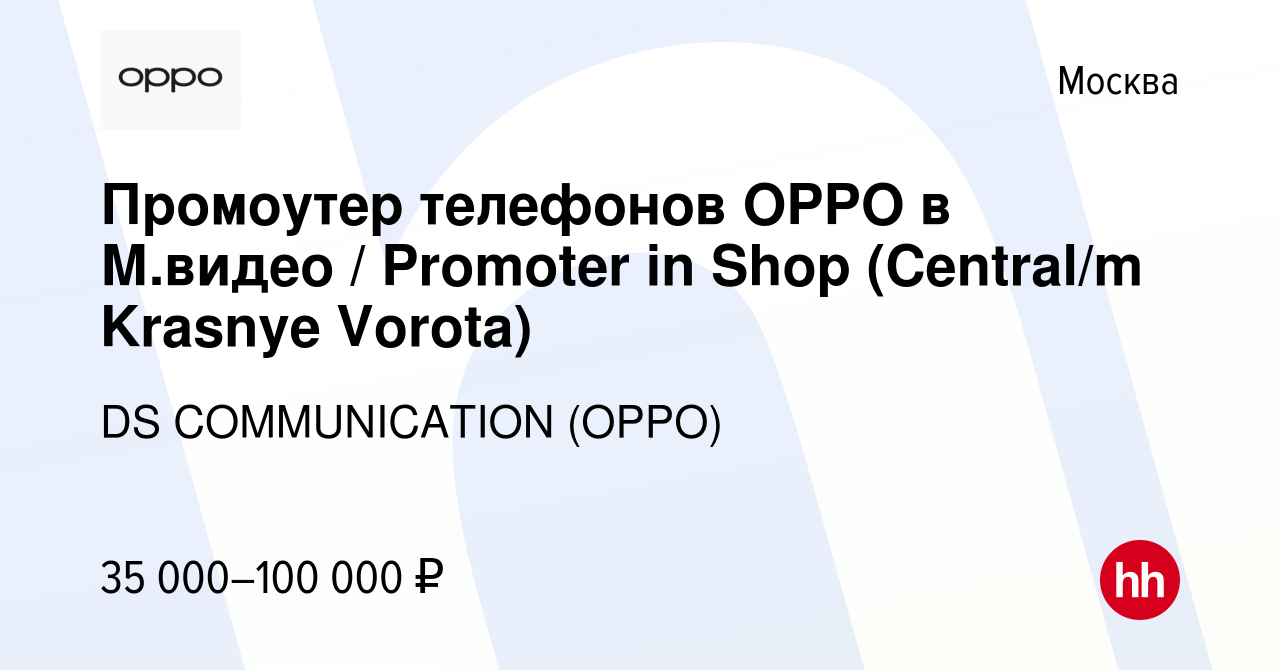 oppo

Москва

Промоутер телефонов OPPO в М.видео / Promoter in Shop (Central/m Krasnye Vorota)

DS COMMUNICATION (OPPO)

35 000–100 000 ₽

hh